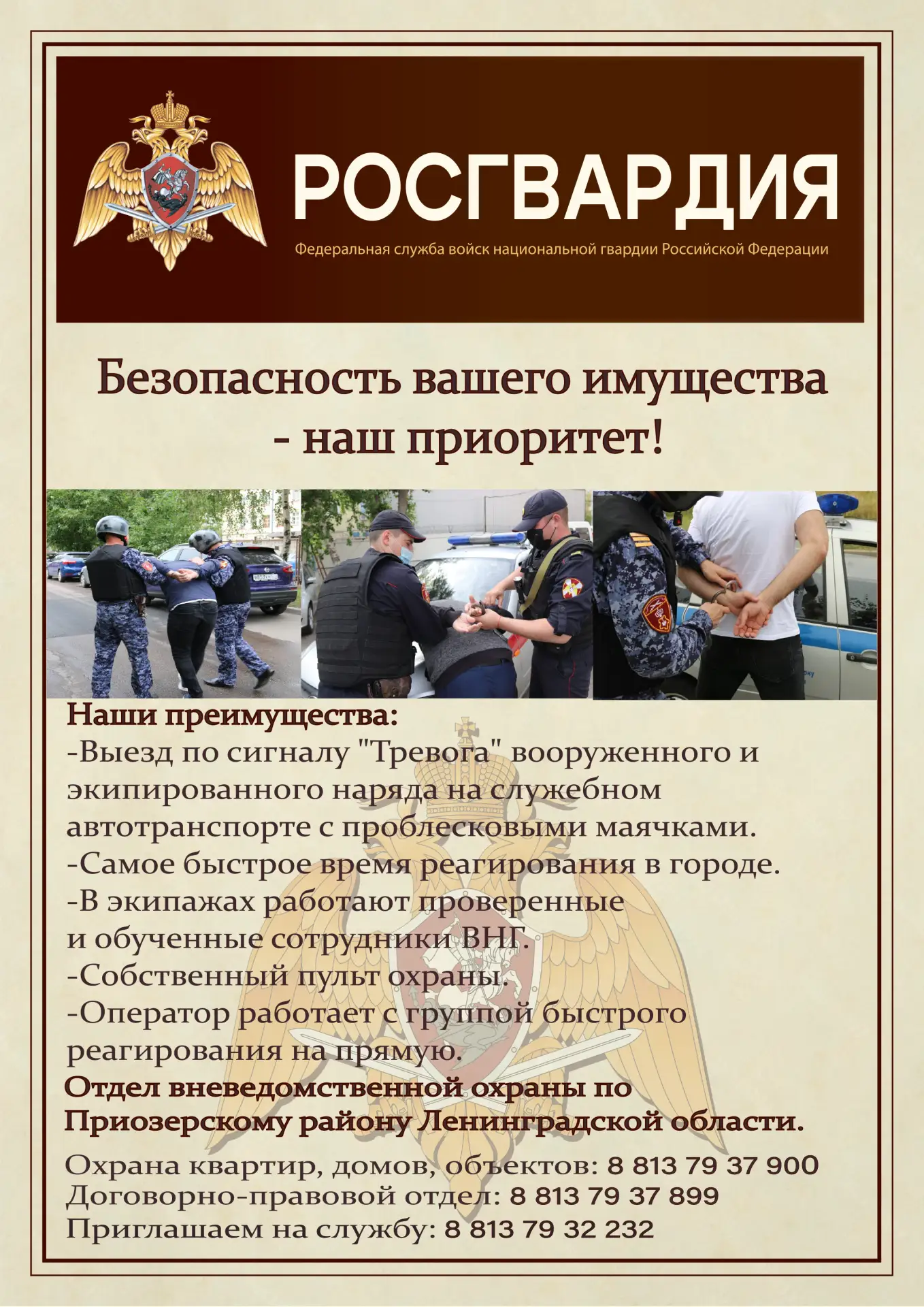 РОСГВАРДИЯ

Федеральная служба войск национальной гвардии Российской Федерации

Безопасность вашего имущества - наш приоритет!

Наши преимущества:
-Выезд по сигналу "Тревога" вооруженного и экипированного наряда на служебном автотранспорте с проблесковыми маячками.
-Самое быстрое время реагирования в городе.
-В экипажах работают проверенные и обученные сотрудники ВНГ.
-Собственный пульт охраны.
-Оператор работает с группой быстрого реагирования на прямую.

Отдел вневедомственной охраны по Приозерскому району Ленинградской области.

Охрана квартир, домов, объектов: 8 813 79 37 900
Договорно-правовой отдел: 8 813 79 37 899
Приглашаем на службу: 8 813 79 32 232